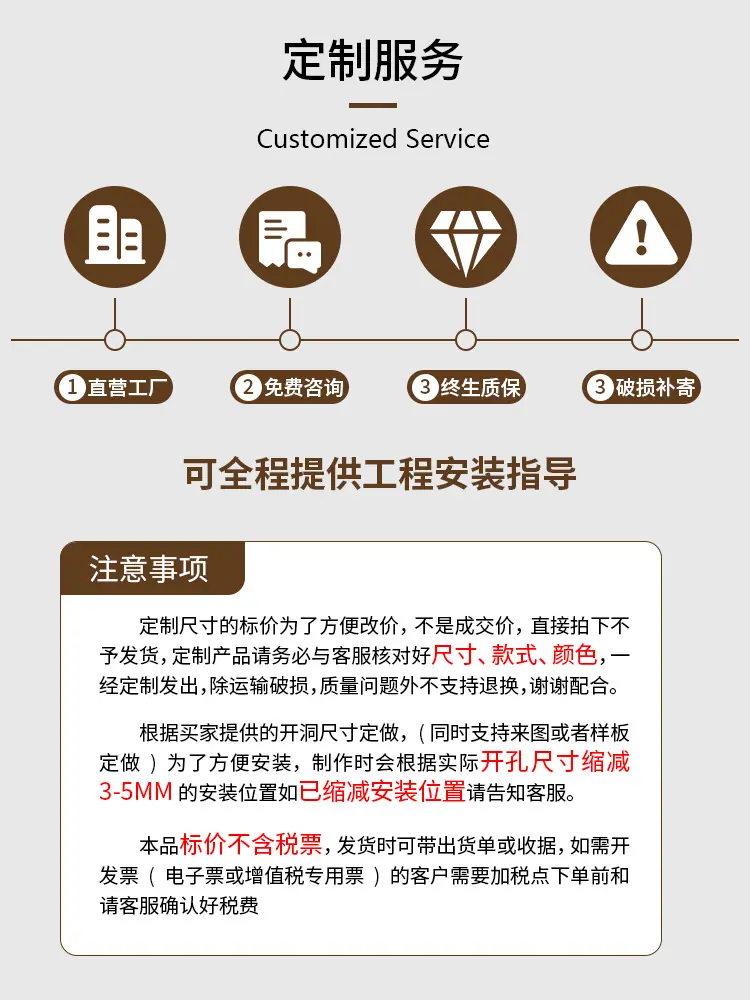 定制服务

Customized Service

1直营工厂

2免费咨询

3终生质保

3破损补寄

可全程提供工程安装指导

注意事项

定制尺寸的标价为了方便改价，不是成交价，直接拍下不予发货，定制产品请务必与客服核对好尺寸、款式、颜色，一经定制发出，除运输破损，质量问题外不支持退换，谢谢配合。

根据买家提供的开洞尺寸定做，（同时支持来图或者样板定做）为了方便安装，制作时会根据实际开孔尺寸缩减3-5MM的安装位置如已缩减安装位置请告知客服。

本品标价不含税票，发货时可带出货单或收据，如需开发票（电子票或增值税专用票）的客户需要加税点下单前和请客服确认好税费